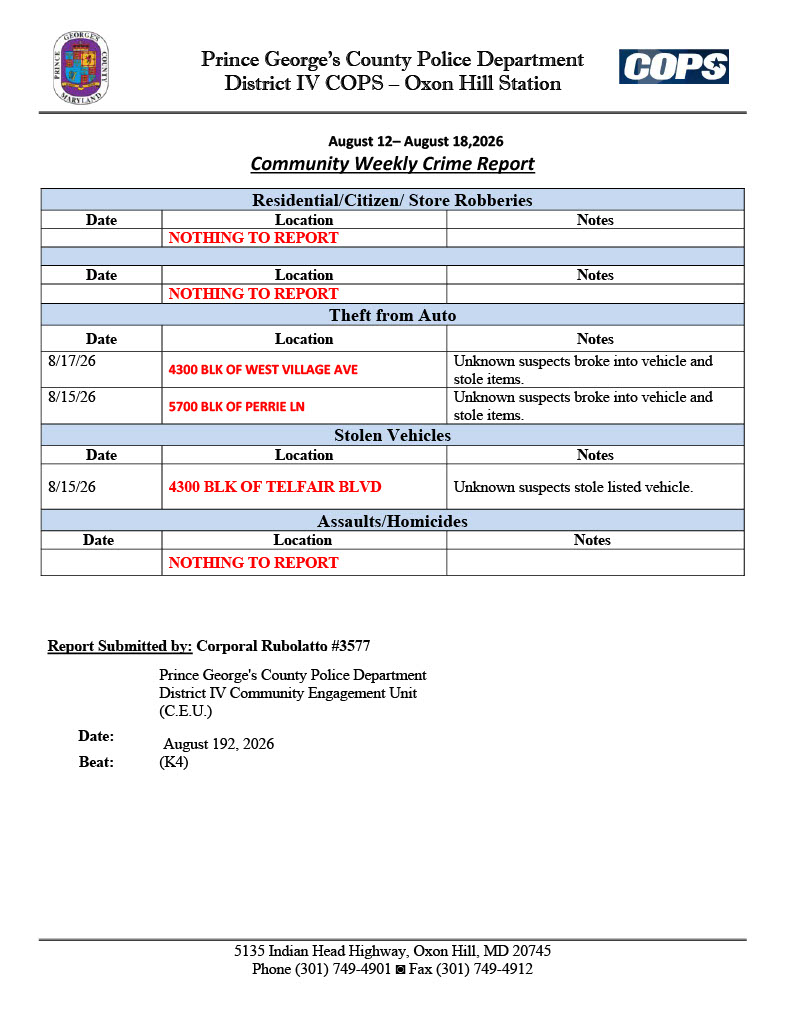 Prince George's County Police Department
District IV COPS – Oxon Hill Station

COPS

August 12– August 18,2026
Community Weekly Crime Report

| Residential/Citizen/ Store Robberies | | |
|---|---|---|
| Date | Location | Notes |
| | NOTHING TO REPORT | |
| | | |
| Date | Location | Notes |
| | NOTHING TO REPORT | |
| Theft from Auto | | |
| Date | Location | Notes |
| 8/17/26 | 4300 BLK OF WEST VILLAGE AVE | Unknown suspects broke into vehicle and stole items. |
| 8/15/26 | 5700 BLK OF PERRIE LN | Unknown suspects broke into vehicle and stole items. |
| Stolen Vehicles | | |
| Date | Location | Notes |
| 8/15/26 | 4300 BLK OF TELFAIR BLVD | Unknown suspects stole listed vehicle. |
| Assaults/Homicides | | |
| Date | Location | Notes |
| | NOTHING TO REPORT | |

Report Submitted by: Corporal Rubolatto #3577

Prince George's County Police Department
District IV Community Engagement Unit
(C.E.U.)

Date: August 192, 2026
Beat: (K4)

5135 Indian Head Highway, Oxon Hill, MD 20745
Phone (301) 749-4901 ◙ Fax (301) 749-4912